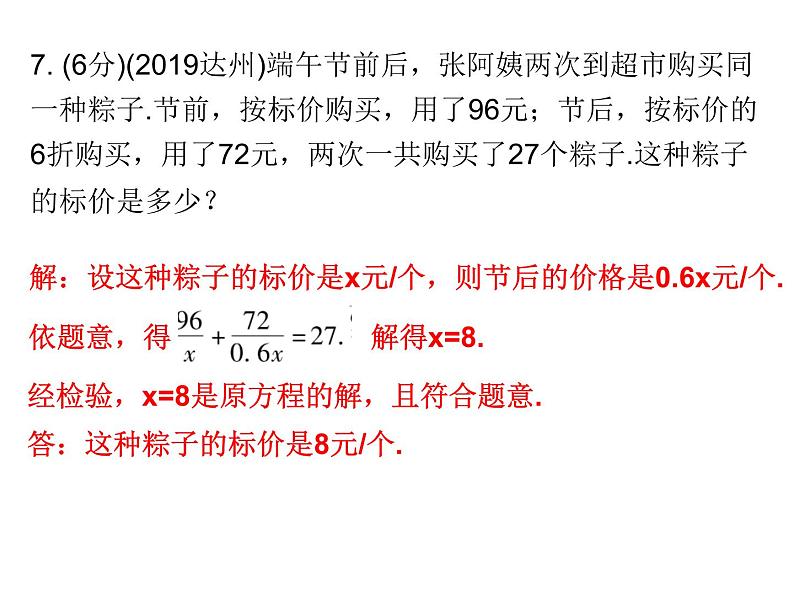 7. (6分)(2019达州)端午节前后，张阿姨两次到超市购买同一种粽子.节前，按标价购买，用了96元；节后，按标价的6折购买，用了72元，两次一共购买了27个粽子.这种粽子的标价是多少？

解：设这种粽子的标价是x元/个，则节后的价格是0.6x元/个.

依题意，得 $\frac{96}{x}+\frac{72}{0.6x}=27.$ 解得x=8.

经检验，x=8是原方程的解，且符合题意.

答：这种粽子的标价是8元/个.